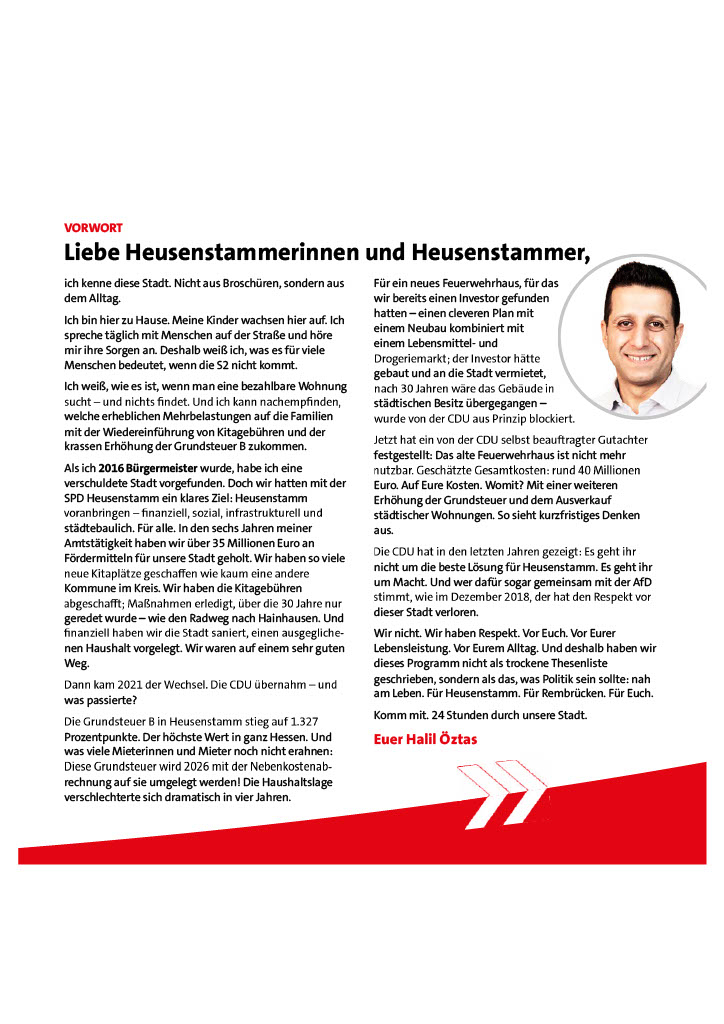 VORWORT

Liebe Heusenstammerinnen und Heusenstammer,

ich kenne diese Stadt. Nicht aus Broschüren, sondern aus dem Alltag.

Ich bin hier zu Hause. Meine Kinder wachsen hier auf. Ich spreche täglich mit Menschen auf der Straße und höre mir ihre Sorgen an. Deshalb weiß ich, was es für viele Menschen bedeutet, wenn die S2 nicht kommt.

Ich weiß, wie es ist, wenn man eine bezahlbare Wohnung sucht – und nichts findet. Und ich kann nachempfinden, welche erheblichen Mehrbelastungen auf die Familien mit der Wiedereinführung von Kitagebühren und der krassen Erhöhung der Grundsteuer B zukommen.

Als ich 2016 Bürgermeister wurde, habe ich eine verschuldete Stadt vorgefunden. Doch wir hatten mit der SPD Heusenstamm ein klares Ziel: Heusenstamm voranbringen – finanziell, sozial, infrastrukturell und städtebaulich. Für alle. In den sechs Jahren meiner Amtstätigkeit haben wir über 35 Millionen Euro an Fördermitteln für unsere Stadt geholt. Wir haben so viele neue Kitaplätze geschaffen wie kaum eine andere Kommune im Kreis. Wir haben die Kitagebühren abgeschafft; Maßnahmen erledigt, über die 30 Jahre nur geredet wurde – wie den Radweg nach Hainhausen. Und finanziell haben wir die Stadt saniert, einen ausgeglichenen Haushalt vorgelegt. Wir waren auf einem sehr guten Weg.

Dann kam 2021 der Wechsel. Die CDU übernahm – und was passierte?

Die Grundsteuer B in Heusenstamm stieg auf 1.327 Prozentpunkte. Der höchste Wert in ganz Hessen. Und was viele Mieterinnen und Mieter noch nicht erahnen: Diese Grundsteuer wird 2026 mit der Nebenkostenabrechnung auf sie umgelegt werden! Die Haushaltslage verschlechterte sich dramatisch in vier Jahren.

Für ein neues Feuerwehrhaus, für das wir bereits einen Investor gefunden hatten – einen cleveren Plan mit einem Neubau kombiniert mit einem Lebensmittel- und Drogeriemarkt; der Investor hätte gebaut und an die Stadt vermietet, nach 30 Jahren wäre das Gebäude in städtischen Besitz übergegangen – wurde von der CDU aus Prinzip blockiert.

Jetzt hat ein von der CDU selbst beauftragter Gutachter festgestellt: Das alte Feuerwehrhaus ist nicht mehr nutzbar. Geschätzte Gesamtkosten: rund 40 Millionen Euro. Auf Eure Kosten. Womit? Mit einer weiteren Erhöhung der Grundsteuer und dem Ausverkauf städtischer Wohnungen. So sieht kurzfristiges Denken aus.

Die CDU hat in den letzten Jahren gezeigt: Es geht ihr nicht um die beste Lösung für Heusenstamm. Es geht ihr um Macht. Und wer dafür sogar gemeinsam mit der AfD stimmt, wie im Dezember 2018, der hat den Respekt vor dieser Stadt verloren.

Wir nicht. Wir haben Respekt. Vor Euch. Vor Eurer Lebensleistung. Vor Eurem Alltag. Und deshalb haben wir dieses Programm nicht als trockene Thesenliste geschrieben, sondern als das, was Politik sein sollte: nah am Leben. Für Heusenstamm. Für Rembrücken. Für Euch.

Komm mit. 24 Stunden durch unsere Stadt.

Euer Halil Öztas